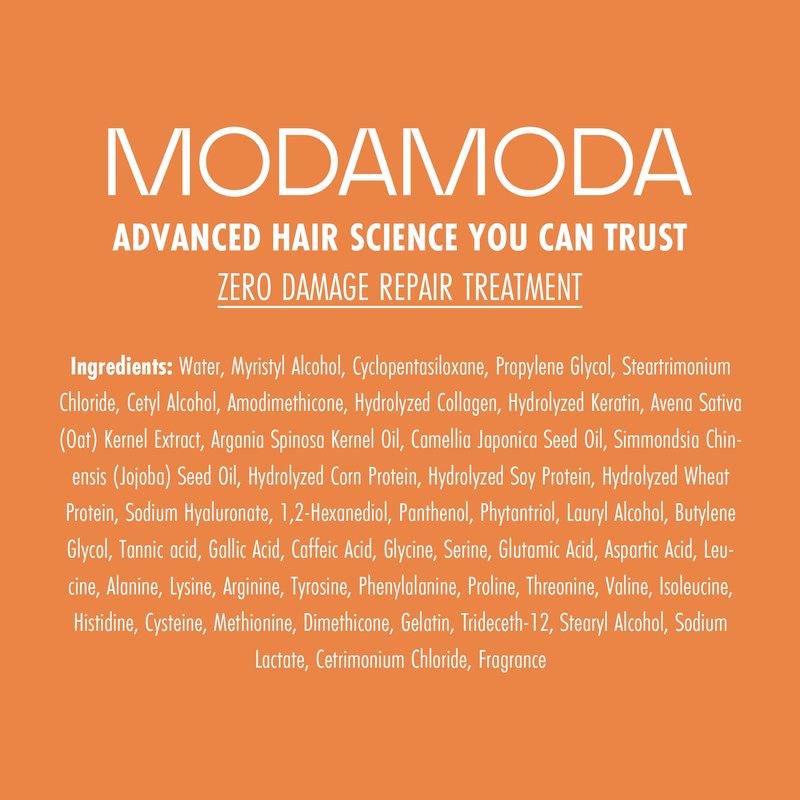 MODAMODA

ADVANCED HAIR SCIENCE YOU CAN TRUST

ZERO DAMAGE REPAIR TREATMENT

Ingredients: Water, Myristyl Alcohol, Cyclopentasiloxane, Propylene Glycol, Steartrimonium Chloride, Cetyl Alcohol, Amodimethicone, Hydrolyzed Collagen, Hydrolyzed Keratin, Avena Sativa (Oat) Kernel Extract, Argania Spinosa Kernel Oil, Camellia Japonica Seed Oil, Simmondsia Chinensis (Jojoba) Seed Oil, Hydrolyzed Corn Protein, Hydrolyzed Soy Protein, Hydrolyzed Wheat Protein, Sodium Hyaluronate, 1,2-Hexanediol, Panthenol, Phytantriol, Lauryl Alcohol, Butylene Glycol, Tannic acid, Gallic Acid, Caffeic Acid, Glycine, Serine, Glutamic Acid, Aspartic Acid, Leucine, Alanine, Lysine, Arginine, Tyrosine, Phenylalanine, Proline, Threonine, Valine, Isoleucine, Histidine, Cysteine, Methionine, Dimethicone, Gelatin, Trideceth-12, Stearyl Alcohol, Sodium Lactate, Cetrimonium Chloride, Fragrance